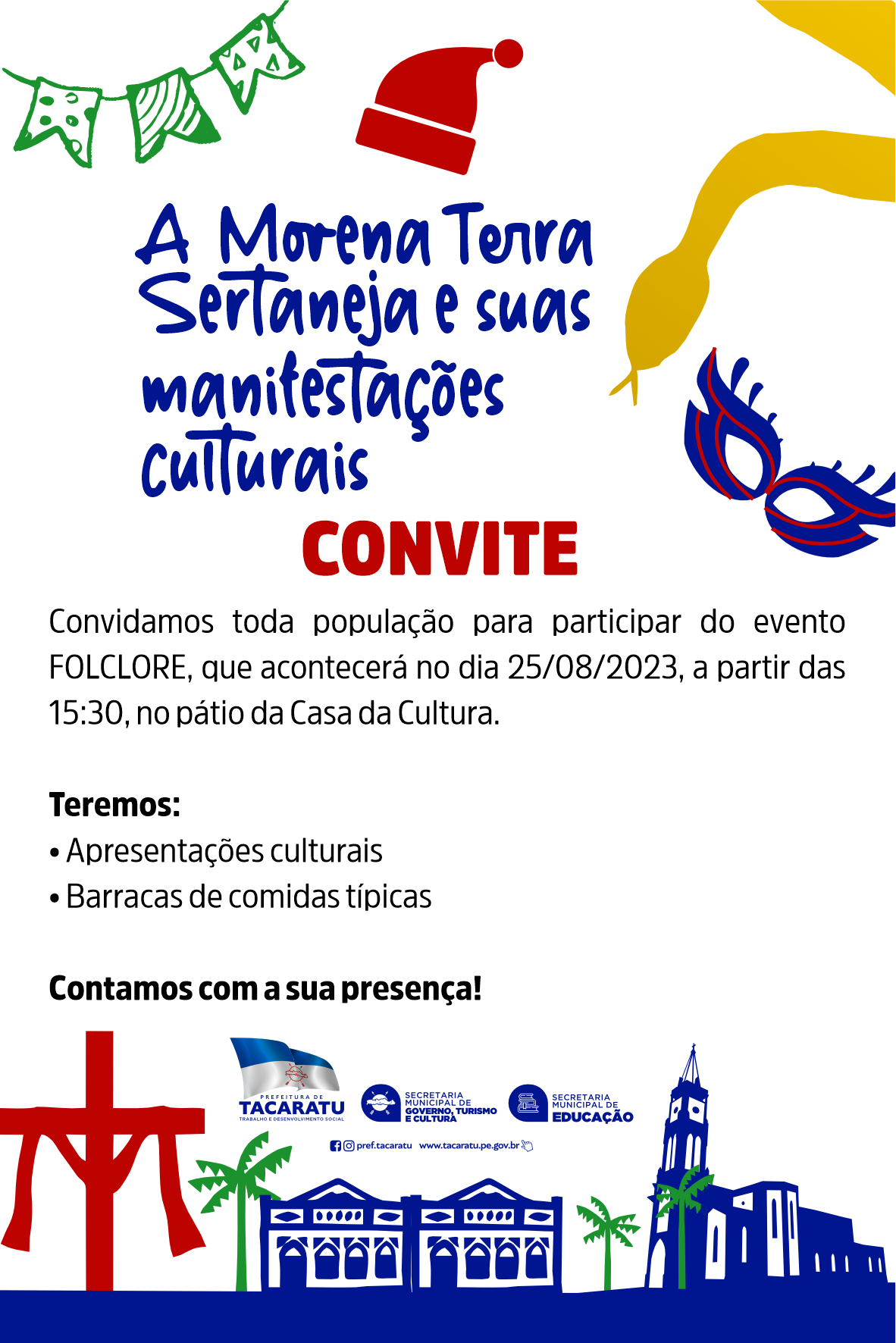 A Morena Terra Sertaneja e suas manifestações culturais

CONVITE

Convidamos toda população para participar do evento FOLCLORE, que acontecerá no dia 25/08/2023, a partir das 15:30, no pátio da Casa da Cultura.

Teremos:
• Apresentações culturais
• Barracas de comidas típicas

Contamos com a sua presença!

PREFEITURA DE TACARATU
TRABALHO E DESENVOLVIMENTO SOCIAL

SECRETARIA MUNICIPAL DE GOVERNO, TURISMO E CULTURA

SECRETARIA MUNICIPAL DE EDUCAÇÃO

pref.tacaratu www.tacaratu.pe.gov.br